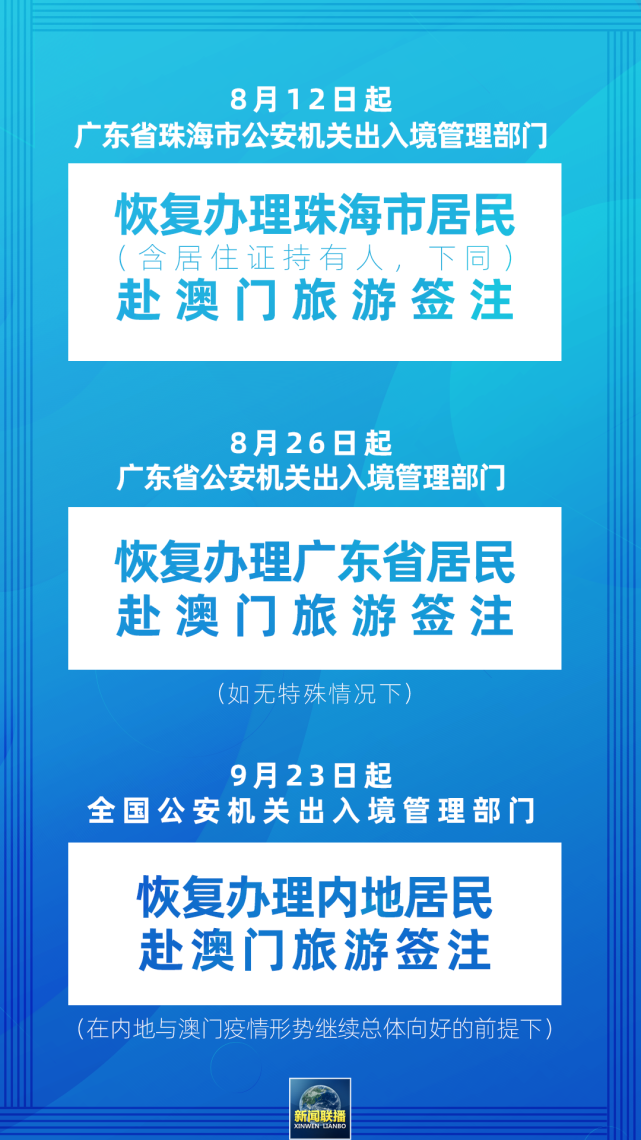 8月12日起
广东省珠海市公安机关出入境管理部门

恢复办理珠海市居民
（含居住证持有人，下同）
赴澳门旅游签注

8月26日起
广东省公安机关出入境管理部门

恢复办理广东省居民
赴澳门旅游签注

（如无特殊情况下）

9月23日起
全国公安机关出入境管理部门

恢复办理内地居民
赴澳门旅游签注

（在内地与澳门疫情形势继续总体向好的前提下）

新闻联播
XINWEN LIANBO